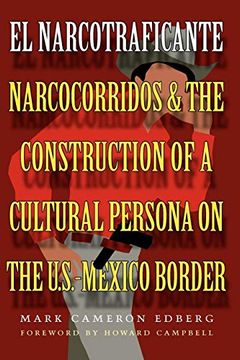 EL NARCOTRAFICANTE

NARCOCORRIDOS & THE CONSTRUCTION OF A CULTURAL PERSONA ON THE U.S.-MEXICO BORDER

MARK CAMERON EDBERG

FOREWORD BY HOWARD CAMPBELL